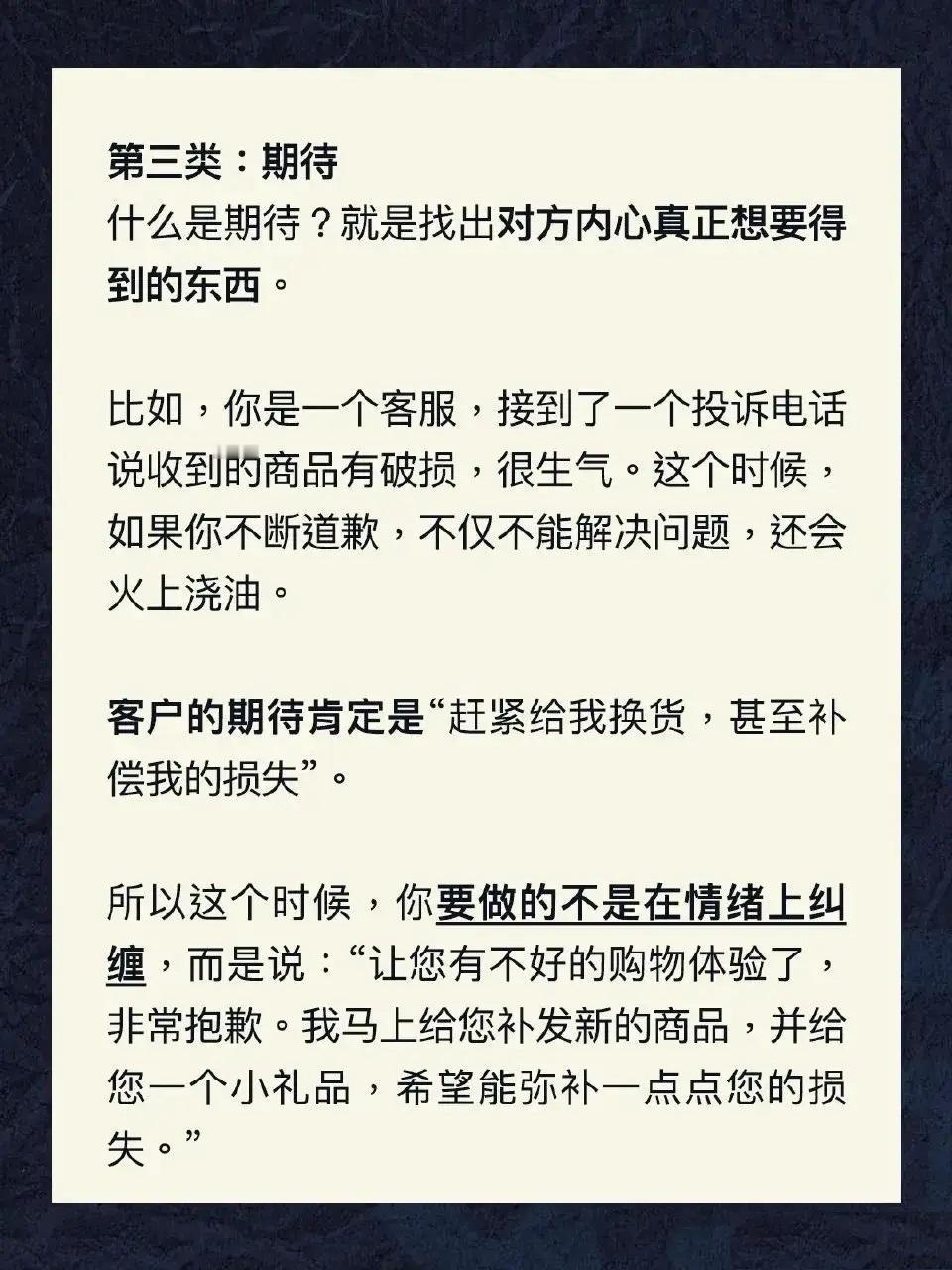 第三类：期待

什么是期待？就是找出对方内心真正想要得到的东西。

比如，你是一个客服，接到了一个投诉电话说收到的商品有破损，很生气。这个时候，如果你不断道歉，不仅不能解决问题，还会火上浇油。

客户的期待肯定是“赶紧给我换货，甚至补偿我的损失”。

所以这个时候，你要做的不是在情绪上纠缠，而是说：“让您有不好的购物体验了，非常抱歉。我马上给您补发新的商品，并给您一个小礼品，希望能弥补一点点您的损失。”